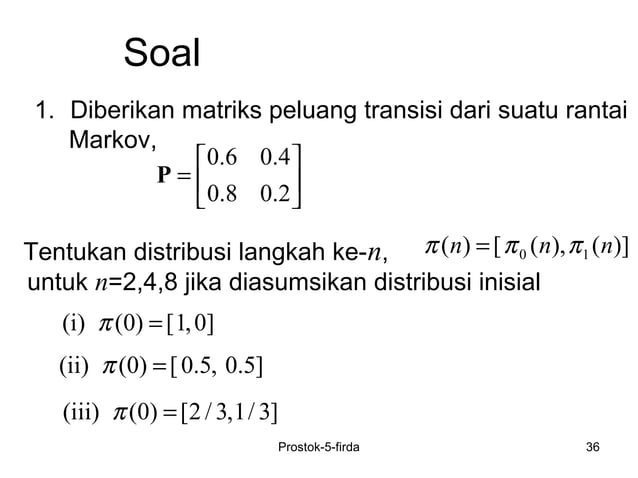 Soal

1. Diberikan matriks peluang transisi dari suatu rantai Markov, $\mathbf{P} = \begin{bmatrix} 0.6 & 0.4 \\ 0.8 & 0.2 \end{bmatrix}$

Tentukan distribusi langkah ke-$n$, $\pi(n) = [\pi_0(n), \pi_1(n)]$ untuk $n$=2,4,8 jika diasumsikan distribusi inisial

(i) $\pi(0) = [1, 0]$

(ii) $\pi(0) = [0.5, 0.5]$

(iii) $\pi(0) = [2/3, 1/3]$

Prostok-5-firda

36